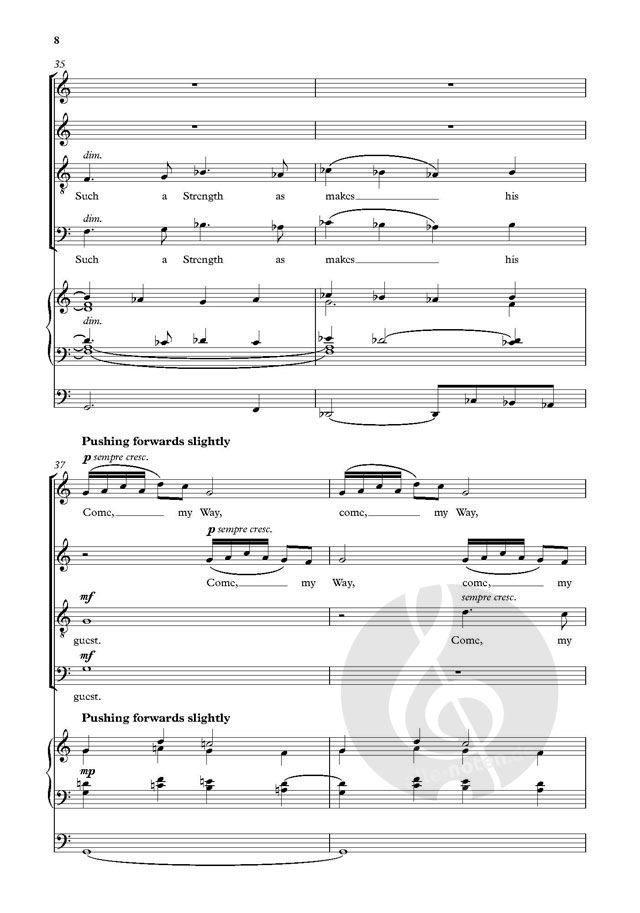 8

35

dim.

Such a Strength as makes his

dim.

Such a Strength as makes his

dim.

Pushing forwards slightly

37

p sempre cresc.

Come, my Way, come, my Way,

p sempre cresc.

Come, my Way, come, my

mf

sempre cresc.

guest. Come, my

mf

guest.

Pushing forwards slightly

mp